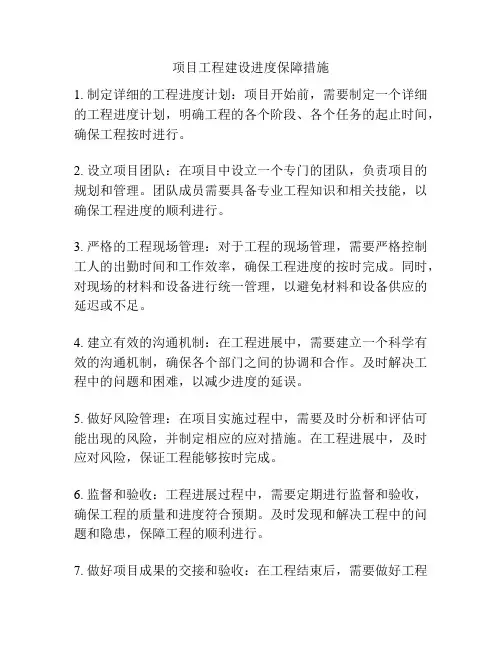 项目工程建设进度保障措施

1. 制定详细的工程进度计划：项目开始前，需要制定一个详细的工程进度计划，明确工程的各个阶段、各个任务的起止时间，确保工程按时进行。

2. 设立项目团队：在项目中设立一个专门的团队，负责项目的规划和管理。团队成员需要具备专业工程知识和相关技能，以确保工程进度的顺利进行。

3. 严格的工程现场管理：对于工程的现场管理，需要严格控制工人的出勤时间和工作效率，确保工程进度的按时完成。同时，对现场的材料和设备进行统一管理，以避免材料和设备供应的延迟或不足。

4. 建立有效的沟通机制：在工程进展中，需要建立一个科学有效的沟通机制，确保各个部门之间的协调和合作。及时解决工程中的问题和困难，以减少进度的延误。

5. 做好风险管理：在项目实施过程中，需要及时分析和评估可能出现的风险，并制定相应的应对措施。在工程进展中，及时应对风险，保证工程能够按时完成。

6. 监督和验收：工程进展过程中，需要定期进行监督和验收，确保工程的质量和进度符合预期。及时发现和解决工程中的问题和隐患，保障工程的顺利进行。

7. 做好项目成果的交接和验收：在工程结束后，需要做好工程